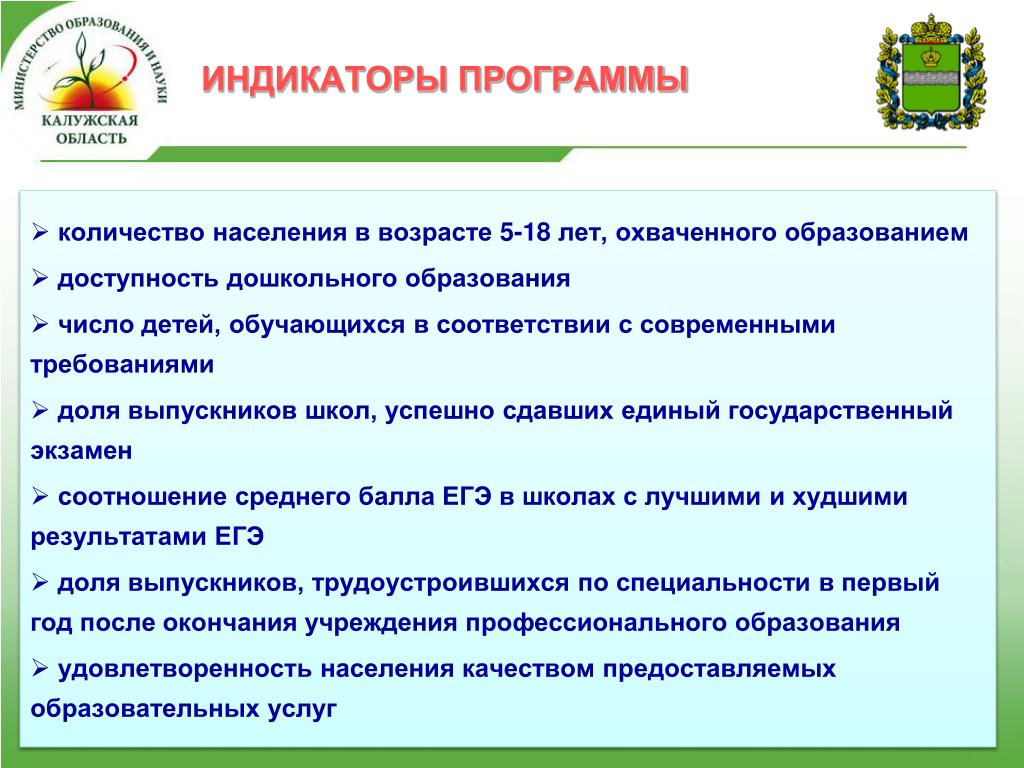 МИНИСТЕРСТВО ОБРАЗОВАНИЯ И НАУКИ
КАЛУЖСКАЯ ОБЛАСТЬ

ИНДИКАТОРЫ ПРОГРАММЫ

➢ количество населения в возрасте 5-18 лет, охваченного образованием

➢ доступность дошкольного образования

➢ число детей, обучающихся в соответствии с современными требованиями

➢ доля выпускников школ, успешно сдавших единый государственный экзамен

➢ соотношение среднего балла ЕГЭ в школах с лучшими и худшими результатами ЕГЭ

➢ доля выпускников, трудоустроившихся по специальности в первый год после окончания учреждения профессионального образования

➢ удовлетворенность населения качеством предоставляемых образовательных услуг